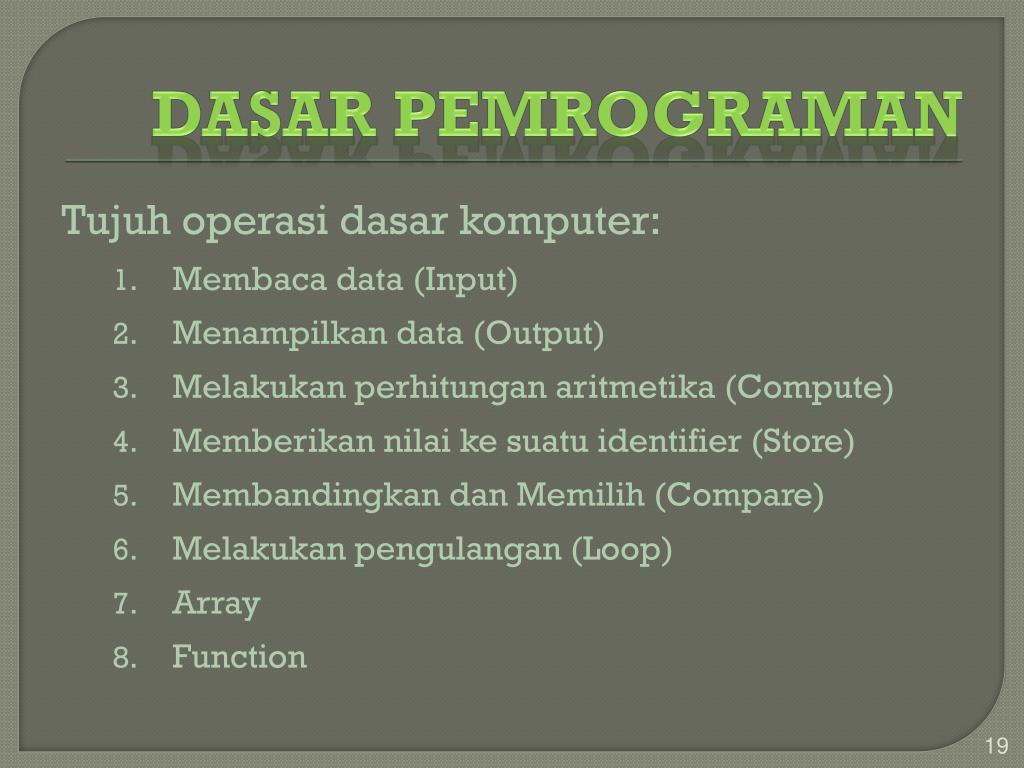 DASAR PEMROGRAMAN

Tujuh operasi dasar komputer:

1. Membaca data (Input)
2. Menampilkan data (Output)
3. Melakukan perhitungan aritmetika (Compute)
4. Memberikan nilai ke suatu identifier (Store)
5. Membandingkan dan Memilih (Compare)
6. Melakukan pengulangan (Loop)
7. Array
8. Function

19